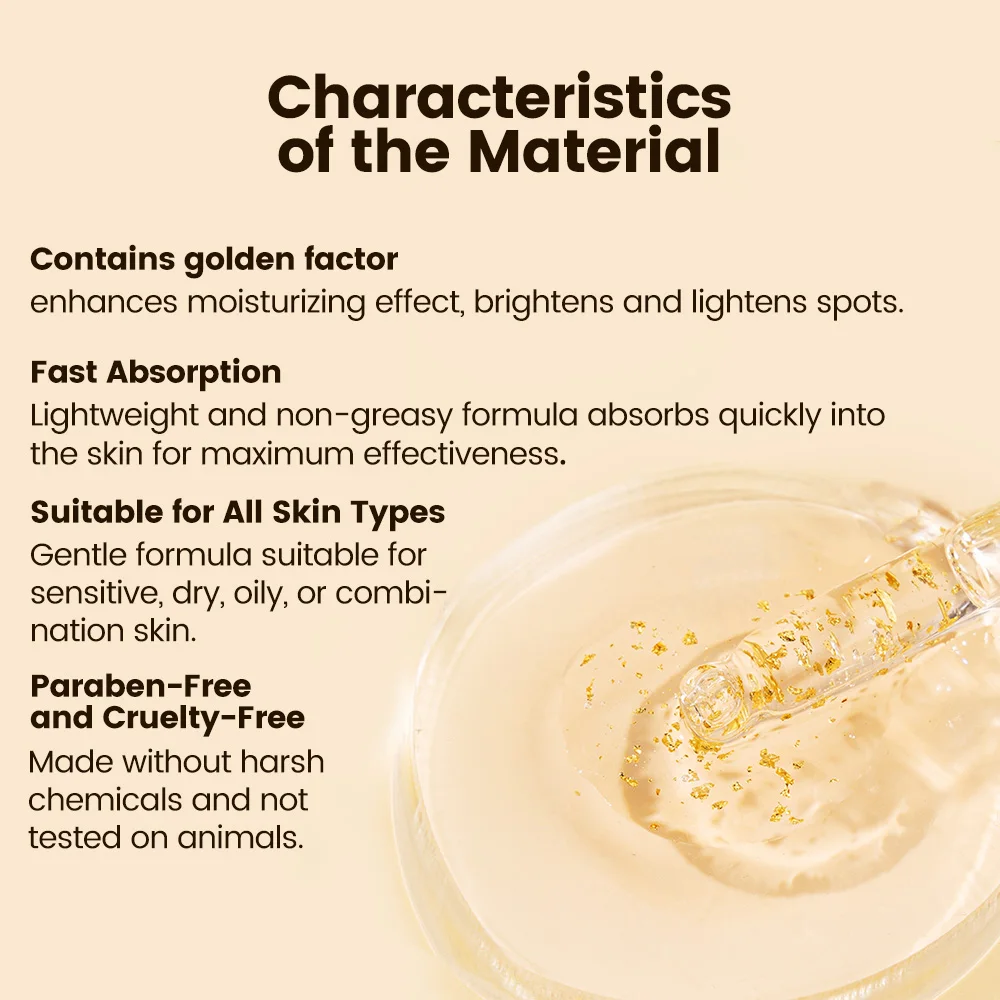 Characteristics of the Material

Contains golden factor

enhances moisturizing effect, brightens and lightens spots.

Fast Absorption

Lightweight and non-greasy formula absorbs quickly into the skin for maximum effectiveness.

Suitable for All Skin Types

Gentle formula suitable for sensitive, dry, oily, or combination skin.

Paraben-Free
and Cruelty-Free

Made without harsh chemicals and not tested on animals.